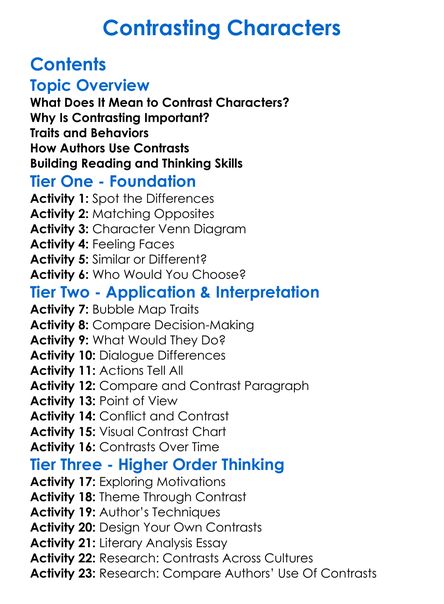 Contrasting Characters

Contents

Topic Overview

What Does It Mean to Contrast Characters?
Why Is Contrasting Important?
Traits and Behaviors
How Authors Use Contrasts
Building Reading and Thinking Skills

Tier One - Foundation

Activity 1: Spot the Differences
Activity 2: Matching Opposites
Activity 3: Character Venn Diagram
Activity 4: Feeling Faces
Activity 5: Similar or Different?
Activity 6: Who Would You Choose?

Tier Two - Application & Interpretation

Activity 7: Bubble Map Traits
Activity 8: Compare Decision-Making
Activity 9: What Would They Do?
Activity 10: Dialogue Differences
Activity 11: Actions Tell All
Activity 12: Compare and Contrast Paragraph
Activity 13: Point of View
Activity 14: Conflict and Contrast
Activity 15: Visual Contrast Chart
Activity 16: Contrasts Over Time

Tier Three - Higher Order Thinking

Activity 17: Exploring Motivations
Activity 18: Theme Through Contrast
Activity 19: Author's Techniques
Activity 20: Design Your Own Contrasts
Activity 21: Literary Analysis Essay
Activity 22: Research: Contrasts Across Cultures
Activity 23: Research: Compare Authors' Use Of Contrasts